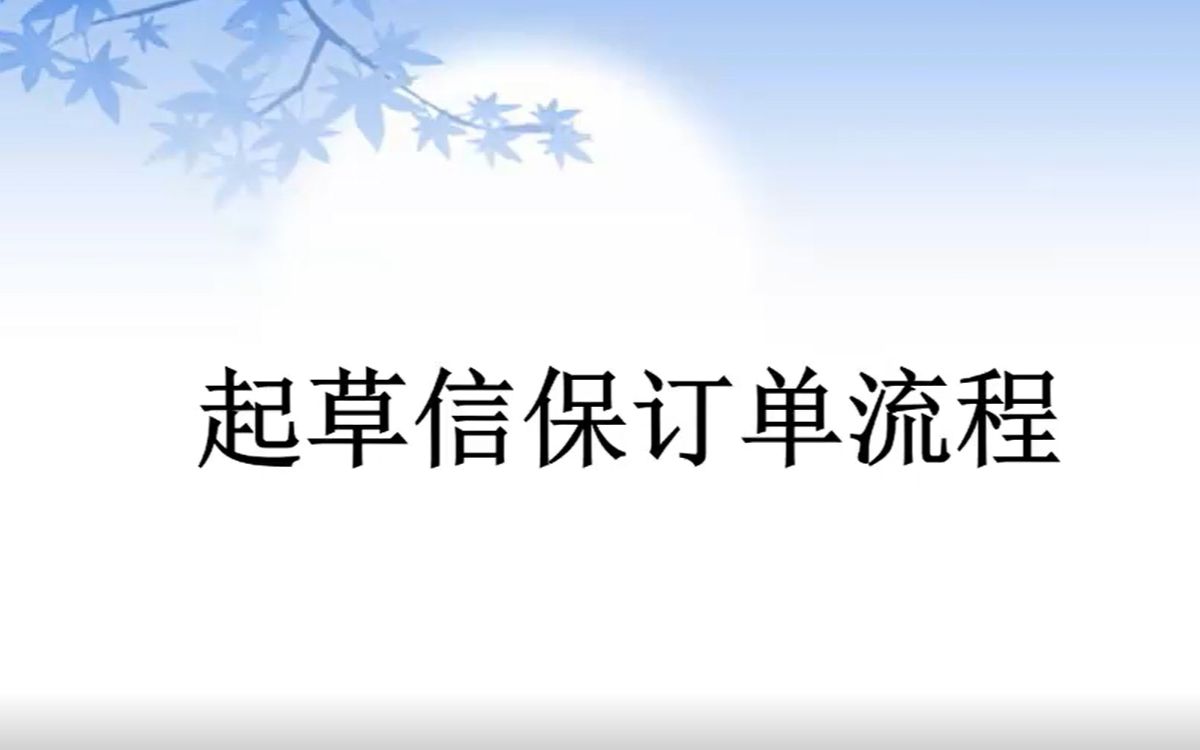 起草信保订单流程